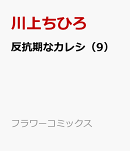 川上ちひろ

反抗期なカレシ（9）

フラワーコミックス